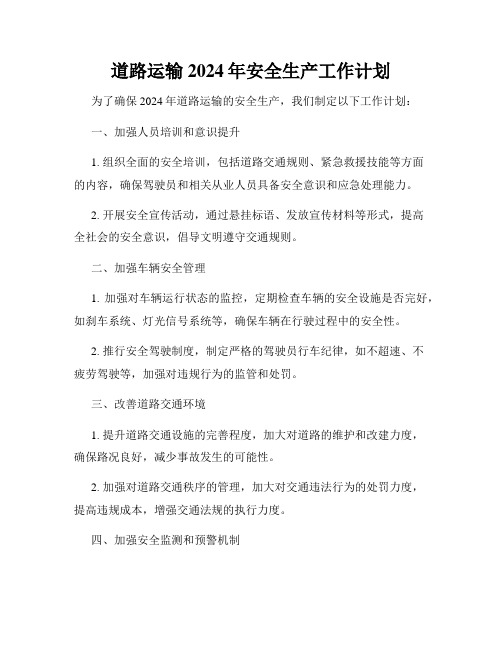 道路运输 2024 年安全生产工作计划

为了确保 2024 年道路运输的安全生产，我们制定以下工作计划：

一、加强人员培训和意识提升

1. 组织全面的安全培训，包括道路交通规则、紧急救援技能等方面的内容，确保驾驶员和相关从业人员具备安全意识和应急处理能力。

2. 开展安全宣传活动，通过悬挂标语、发放宣传材料等形式，提高全社会的安全意识，倡导文明遵守交通规则。

二、加强车辆安全管理

1. 加强对车辆运行状态的监控，定期检查车辆的安全设施是否完好，如刹车系统、灯光信号系统等，确保车辆在行驶过程中的安全性。

2. 推行安全驾驶制度，制定严格的驾驶员行车纪律，如不超速、不疲劳驾驶等，加强对违规行为的监管和处罚。

三、改善道路交通环境

1. 提升道路交通设施的完善程度，加大对道路的维护和改建力度，确保路况良好，减少事故发生的可能性。

2. 加强对道路交通秩序的管理，加大对交通违法行为的处罚力度，提高违规成本，增强交通法规的执行力度。

四、加强安全监测和预警机制